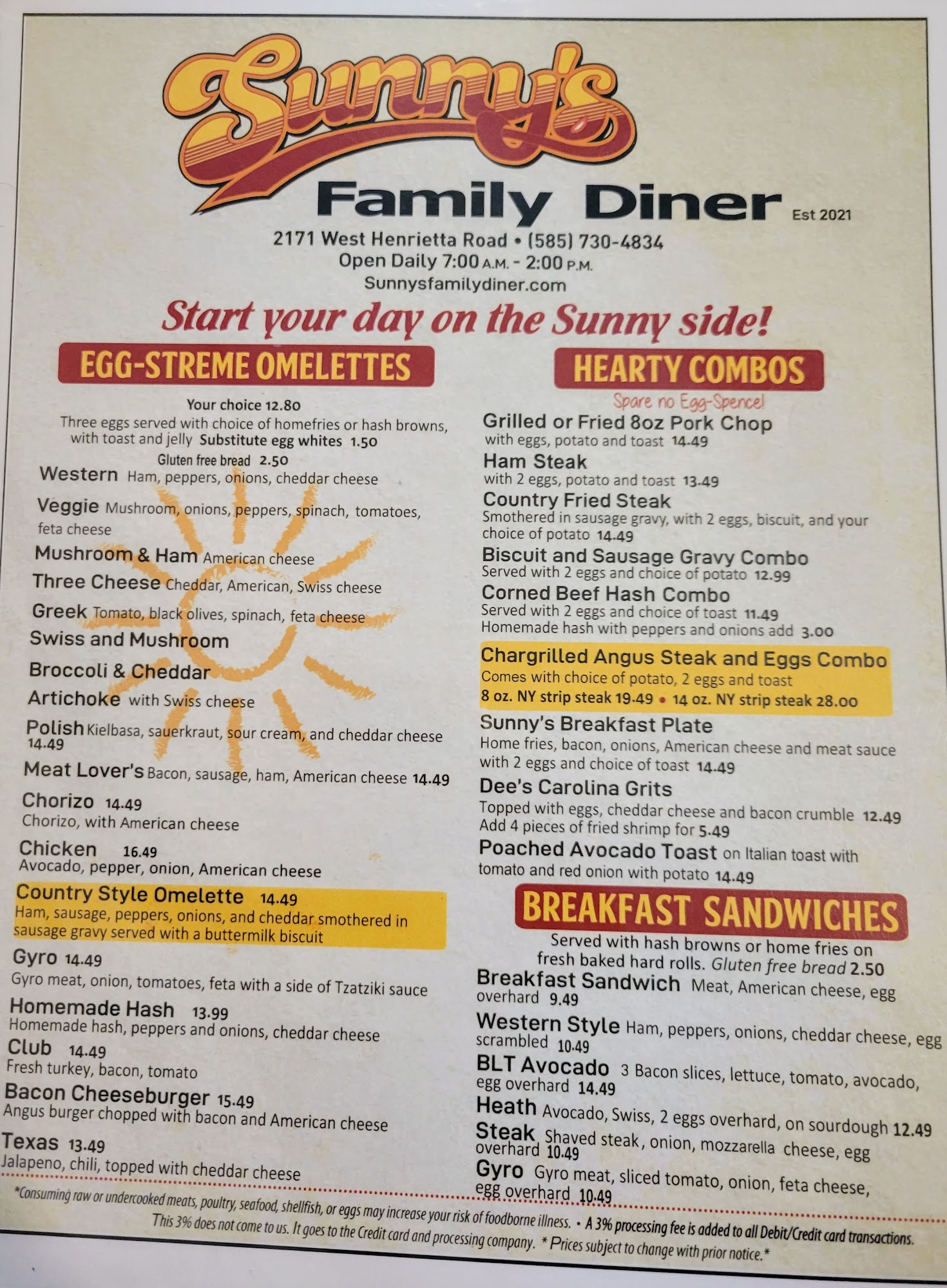 Sunny's

Family Diner Est 2021

2171 West Henrietta Road • (585) 730-4834
Open Daily 7:00 A.M. - 2:00 P.M.
Sunnysfamilydiner.com

Start your day on the Sunny side!

EGG-STREME OMELETTES

Your choice 12.80
Three eggs served with choice of homefries or hash browns, with toast and jelly Substitute egg whites 1.50
Gluten free bread 2.50

Western Ham, peppers, onions, cheddar cheese

Veggie Mushroom, onions, peppers, spinach, tomatoes, feta cheese

Mushroom & Ham American cheese

Three Cheese Cheddar, American, Swiss cheese

Greek Tomato, black olives, spinach, feta cheese

Swiss and Mushroom

Broccoli & Cheddar

Artichoke with Swiss cheese

Polish Kielbasa, sauerkraut, sour cream, and cheddar cheese 14.49

Meat Lover's Bacon, sausage, ham, American cheese 14.49

Chorizo 14.49
Chorizo, with American cheese

Chicken 16.49
Avocado, pepper, onion, American cheese

Country Style Omelette 14.49
Ham, sausage, peppers, onions, and cheddar smothered in sausage gravy served with a buttermilk biscuit

Gyro 14.49
Gyro meat, onion, tomatoes, feta with a side of Tzatziki sauce

Homemade Hash 13.99
Homemade hash, peppers and onions, cheddar cheese

Club 14.49
Fresh turkey, bacon, tomato

Bacon Cheeseburger 15.49
Angus burger chopped with bacon and American cheese

Texas 13.49
Jalapeno, chili, topped with cheddar cheese

HEARTY COMBOS
Spare no Egg-Spence!

Grilled or Fried 8oz Pork Chop
with eggs, potato and toast 14.49

Ham Steak
with 2 eggs, potato and toast 13.49

Country Fried Steak
Smothered in sausage gravy, with 2 eggs, biscuit, and your choice of potato 14.49

Biscuit and Sausage Gravy Combo
Served with 2 eggs and choice of potato 12.99

Corned Beef Hash Combo
Served with 2 eggs and choice of toast 11.49
Homemade hash with peppers and onions add 3.00

Chargrilled Angus Steak and Eggs Combo
Comes with choice of potato, 2 eggs and toast
8 oz. NY strip steak 19.49 • 14 oz. NY strip steak 28.00

Sunny's Breakfast Plate
Home fries, bacon, onions, American cheese and meat sauce with 2 eggs and choice of toast 14.49

Dee's Carolina Grits
Topped with eggs, cheddar cheese and bacon crumble 12.49
Add 4 pieces of fried shrimp for 5.49

Poached Avocado Toast on Italian toast with tomato and red onion with potato 14.49

BREAKFAST SANDWICHES

Served with hash browns or home fries on fresh baked hard rolls. Gluten free bread 2.50

Breakfast Sandwich Meat, American cheese, egg overhard 9.49

Western Style Ham, peppers, onions, cheddar cheese, egg scrambled 10.49

BLT Avocado 3 Bacon slices, lettuce, tomato, avocado, egg overhard 14.49

Heath Avocado, Swiss, 2 eggs overhard, on sourdough 12.49

Steak Shaved steak, onion, mozzarella cheese, egg overhard 10.49

Gyro Gyro meat, sliced tomato, onion, feta cheese, egg overhard 10.49

*Consuming raw or undercooked meats, poultry, seafood, shellfish, or eggs may increase your risk of foodborne illness. • A 3% processing fee is added to all Debit/Credit card transactions. This 3% does not come to us. It goes to the Credit card and processing company. * Prices subject to change with prior notice.*